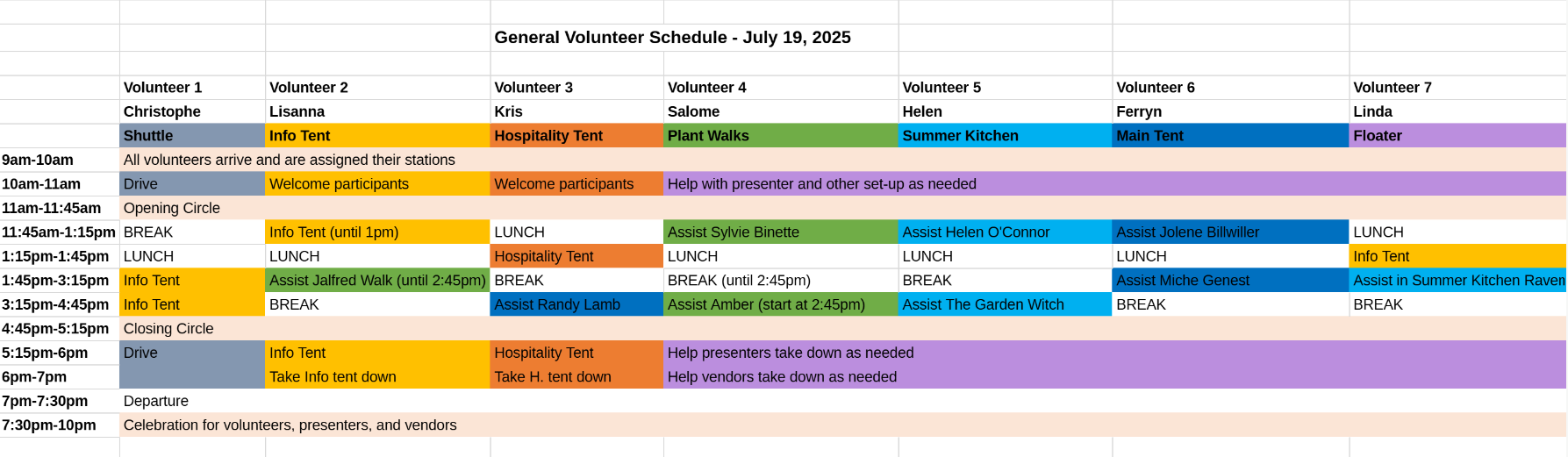 General Volunteer Schedule - July 19, 2025

| | Volunteer 1 | Volunteer 2 | Volunteer 3 | Volunteer 4 | Volunteer 5 | Volunteer 6 | Volunteer 7 |
|---|---|---|---|---|---|---|---|
| | Christophe | Lisanna | Kris | Salome | Helen | Ferryn | Linda |
| | Shuttle | Info Tent | Hospitality Tent | Plant Walks | Summer Kitchen | Main Tent | Floater |
| 9am-10am | All volunteers arrive and are assigned their stations | | | | | | |
| 10am-11am | Drive | Welcome participants | Welcome participants | Help with presenter and other set-up as needed | | | |
| 11am-11:45am | Opening Circle | | | | | | |
| 11:45am-1:15pm | BREAK | Info Tent (until 1pm) | LUNCH | Assist Sylvie Binette | Assist Helen O'Connor | Assist Jolene Billwiller | LUNCH |
| 1:15pm-1:45pm | LUNCH | LUNCH | Hospitality Tent | LUNCH | LUNCH | LUNCH | Info Tent |
| 1:45pm-3:15pm | Info Tent | Assist Jalfred Walk (until 2:45pm) | BREAK | BREAK (until 2:45pm) | BREAK | Assist Miche Genest | Assist in Summer Kitchen Raven |
| 3:15pm-4:45pm | Info Tent | BREAK | Assist Randy Lamb | Assist Amber (start at 2:45pm) | Assist The Garden Witch | BREAK | BREAK |
| 4:45pm-5:15pm | Closing Circle | | | | | | |
| 5:15pm-6pm | Drive | Info Tent | Hospitality Tent | Help presenters take down as needed | | | |
| 6pm-7pm | | Take Info tent down | Take H. tent down | Help vendors take down as needed | | | |
| 7pm-7:30pm | Departure | | | | | | |
| 7:30pm-10pm | Celebration for volunteers, presenters, and vendors | | | | | | |